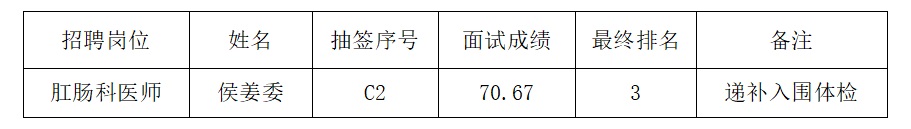 | 招聘岗位 | 姓名 | 抽签序号 | 面试成绩 | 最终排名 | 备注 |
|---|---|---|---|---|---|
| 肛肠科医师 | 侯姜委 | C2 | 70.67 | 3 | 递补入围体检 |